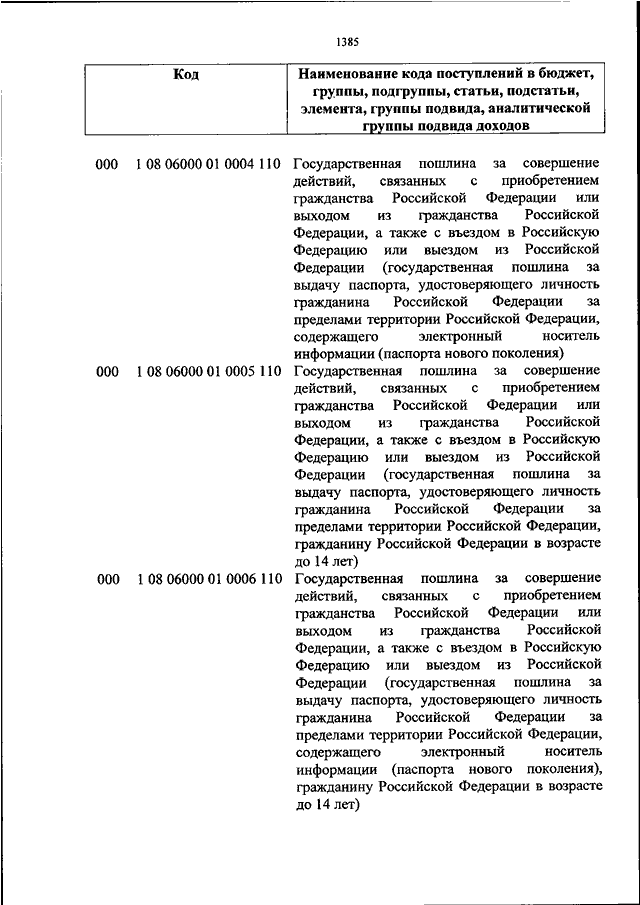 1385

| Код | Наименование кода поступлений в бюджет, группы, подгруппы, статьи, подстатьи, элемента, группы подвида, аналитической группы подвида доходов |
|---|---|
| 000 1 08 06000 01 0004 110 | Государственная пошлина за совершение действий, связанных с приобретением гражданства Российской Федерации или выходом из гражданства Российской Федерации, а также с въездом в Российскую Федерацию или выездом из Российской Федерации (государственная пошлина за выдачу паспорта, удостоверяющего личность гражданина Российской Федерации за пределами территории Российской Федерации, содержащего электронный носитель информации (паспорта нового поколения) |
| 000 1 08 06000 01 0005 110 | Государственная пошлина за совершение действий, связанных с приобретением гражданства Российской Федерации или выходом из гражданства Российской Федерации, а также с въездом в Российскую Федерацию или выездом из Российской Федерации (государственная пошлина за выдачу паспорта, удостоверяющего личность гражданина Российской Федерации за пределами территории Российской Федерации, гражданину Российской Федерации в возрасте до 14 лет) |
| 000 1 08 06000 01 0006 110 | Государственная пошлина за совершение действий, связанных с приобретением гражданства Российской Федерации или выходом из гражданства Российской Федерации, а также с въездом в Российскую Федерацию или выездом из Российской Федерации (государственная пошлина за выдачу паспорта, удостоверяющего личность гражданина Российской Федерации за пределами территории Российской Федерации, содержащего электронный носитель информации (паспорта нового поколения), гражданину Российской Федерации в возрасте до 14 лет) |